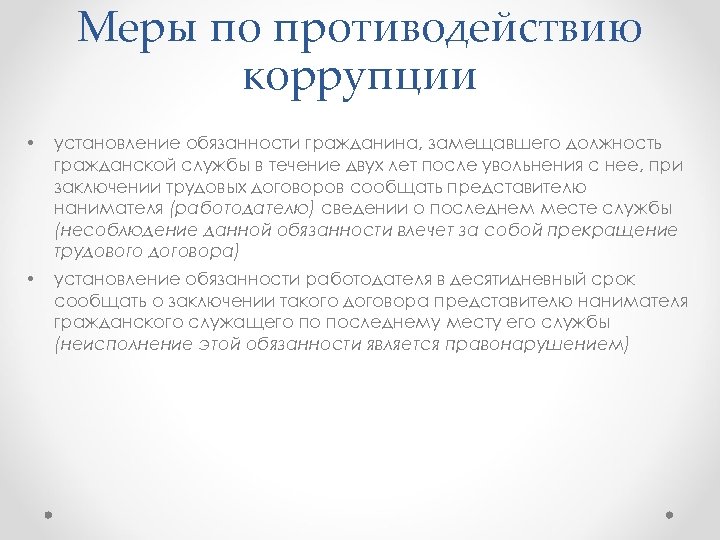 Меры по противодействию коррупции

• установление обязанности гражданина, замещавшего должность гражданской службы в течение двух лет после увольнения с нее, при заключении трудовых договоров сообщать представителю нанимателя (работодателю) сведении о последнем месте службы (несоблюдение данной обязанности влечет за собой прекращение трудового договора)
• установление обязанности работодателя в десятидневный срок сообщать о заключении такого договора представителю нанимателя гражданского служащего по последнему месту его службы (неисполнение этой обязанности является правонарушением)